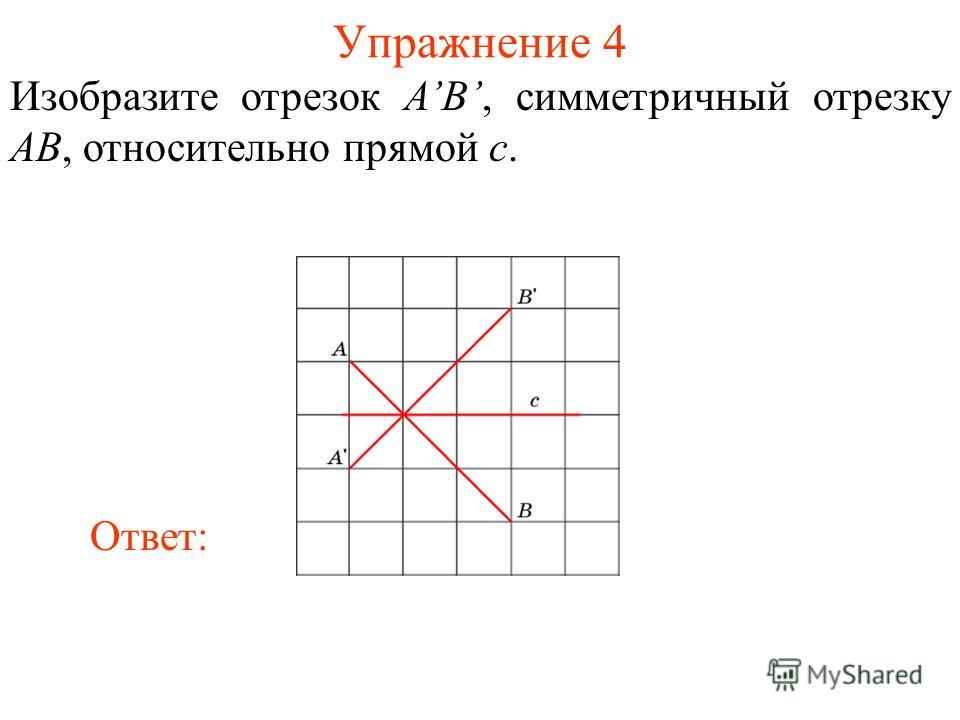 Упражнение 4

Изобразите отрезок $A'B'$, симметричный отрезку $AB$, относительно прямой $c$.

$B'$
$A$
$c$
$A'$
$B$

Ответ:

MyShared